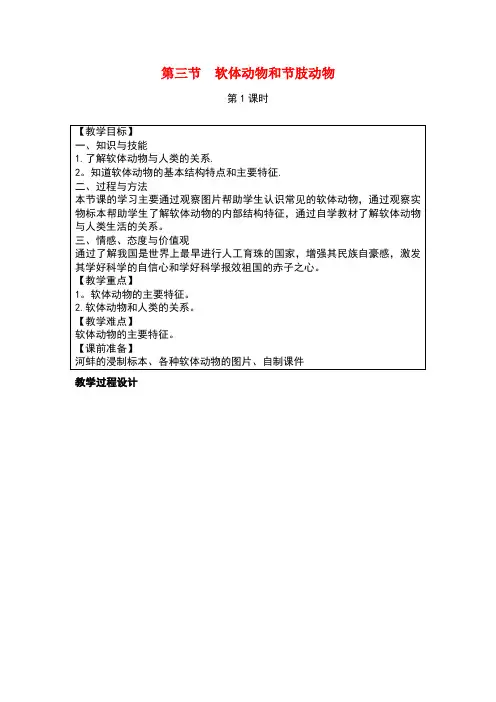 第三节　软体动物和节肢动物

第 1 课时

【教学目标】
一、知识与技能
1. 了解软体动物与人类的关系.
2。知道软体动物的基本结构特点和主要特征.
二、过程与方法
本节课的学习主要通过观察图片帮助学生认识常见的软体动物，通过观察实物标本帮助学生了解软体动物的内部结构特征，通过自学教材了解软体动物与人类生活的关系。
三、情感、态度与价值观
通过了解我国是世界上最早进行人工育珠的国家，增强其民族自豪感，激发其学好科学的自信心和学好科学报效祖国的赤子之心。
【教学重点】
1。软体动物的主要特征。
2. 软体动物和人类的关系。
【教学难点】
软体动物的主要特征。
【课前准备】
河蚌的浸制标本、各种软体动物的图片、自制课件

教学过程设计